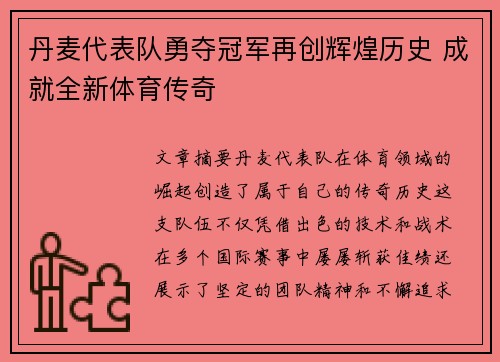 丹麦代表队勇夺冠军再创辉煌历史 成就全新体育传奇

文章摘要丹麦代表队在体育领域的崛起创造了属于自己的传奇历史这支队伍不仅凭借出色的技术和战术在多个国际赛事中屡屡斩获佳绩还展示了坚定的团队精神和不懈追求